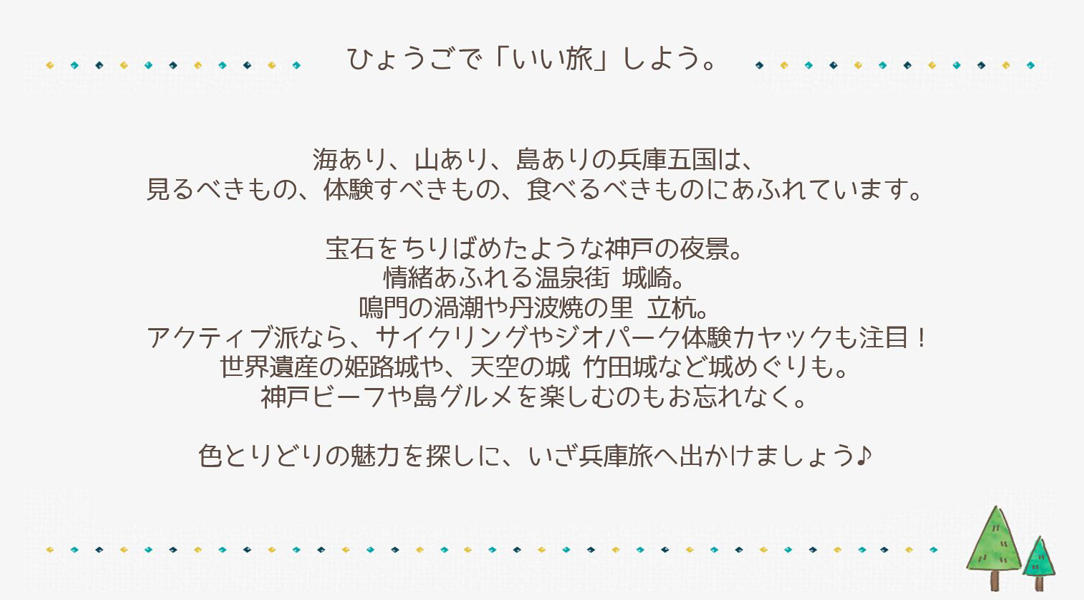 ひょうごで「いい旅」しよう。

海あり、山あり、島ありの兵庫五国は、
見るべきもの、体験すべきもの、食べるべきものにあふれています。

宝石をちりばめたような神戸の夜景。
情緒あふれる温泉街 城崎。
鳴門の渦潮や丹波焼の里 立杭。
アクティブ派なら、サイクリングやジオパーク体験カヤックも注目！
世界遺産の姫路城や、天空の城 竹田城など城めぐりも。
神戸ビーフや島グルメを楽しむのもお忘れなく。

色とりどりの魅力を探しに、いざ兵庫旅へ出かけましょう♪